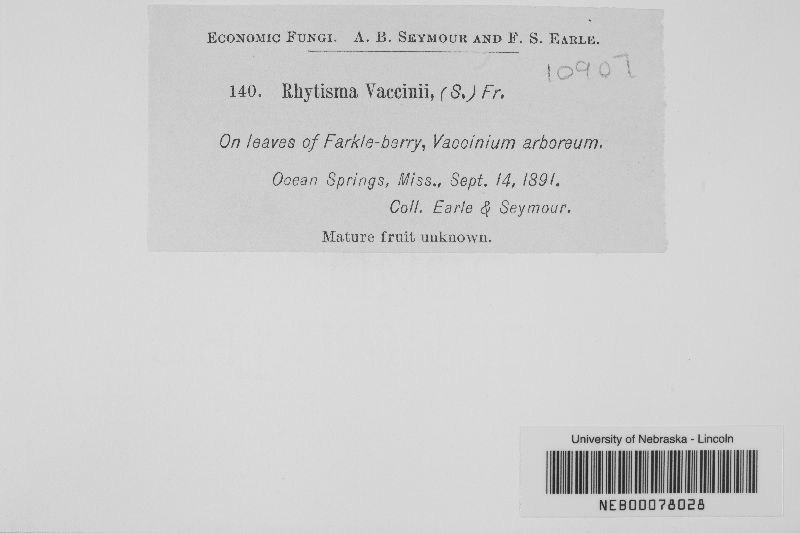 ECONOMIC FUNGI. A. B. SEYMOUR AND F. S. EARLE.

10907

140. Rhytisma Vaccinii, (S.) Fr.

On leaves of Farkle-berry, Vaccinium arboreum.

Ocean Springs, Miss., Sept. 14, 1891.

Coll. Earle & Seymour.

Mature fruit unknown.

University of Nebraska - Lincoln

NEB00078028